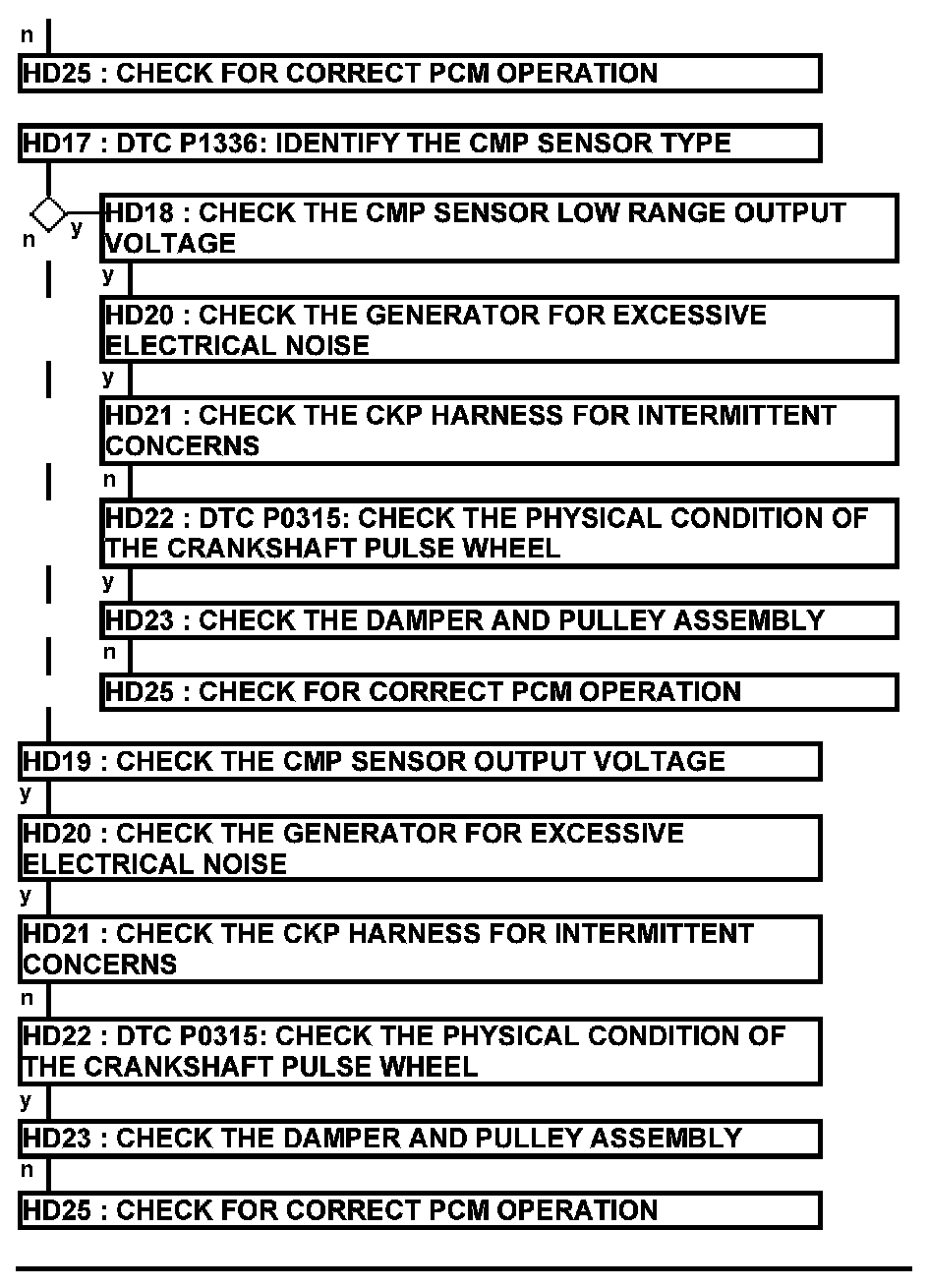 n

HD25 : CHECK FOR CORRECT PCM OPERATION

HD17 : DTC P1336: IDENTIFY THE CMP SENSOR TYPE

n y

HD18 : CHECK THE CMP SENSOR LOW RANGE OUTPUT VOLTAGE

y

HD20 : CHECK THE GENERATOR FOR EXCESSIVE ELECTRICAL NOISE

y

HD21 : CHECK THE CKP HARNESS FOR INTERMITTENT CONCERNS

n

HD22 : DTC P0315: CHECK THE PHYSICAL CONDITION OF THE CRANKSHAFT PULSE WHEEL

y

HD23 : CHECK THE DAMPER AND PULLEY ASSEMBLY

n

HD25 : CHECK FOR CORRECT PCM OPERATION

HD19 : CHECK THE CMP SENSOR OUTPUT VOLTAGE

y

HD20 : CHECK THE GENERATOR FOR EXCESSIVE ELECTRICAL NOISE

y

HD21 : CHECK THE CKP HARNESS FOR INTERMITTENT CONCERNS

n

HD22 : DTC P0315: CHECK THE PHYSICAL CONDITION OF THE CRANKSHAFT PULSE WHEEL

y

HD23 : CHECK THE DAMPER AND PULLEY ASSEMBLY

n

HD25 : CHECK FOR CORRECT PCM OPERATION